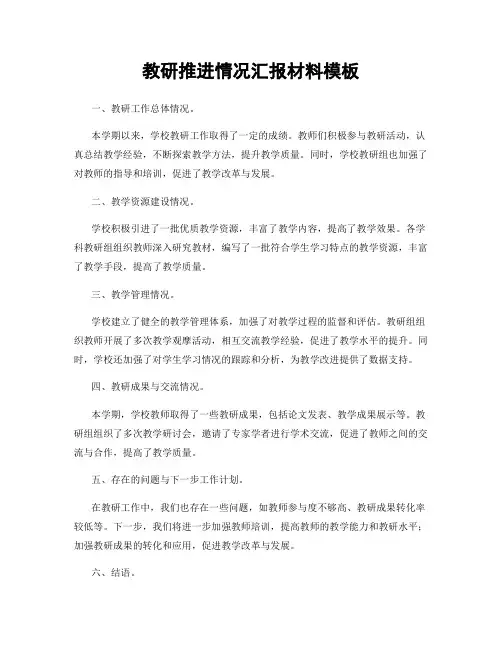 教研推进情况汇报材料模板

一、教研工作总体情况。

本学期以来，学校教研工作取得了一定的成绩。教师们积极参与教研活动，认真总结教学经验，不断探索教学方法，提升教学质量。同时，学校教研组也加强了对教师的指导和培训，促进了教学改革与发展。

二、教学资源建设情况。

学校积极引进了一批优质教学资源，丰富了教学内容，提高了教学效果。各学科教研组组织教师深入研究教材，编写了一批符合学生学习特点的教学资源，丰富了教学手段，提高了教学质量。

三、教学管理情况。

学校建立了健全的教学管理体系，加强了对教学过程的监督和评估。教研组组织教师开展了多次教学观摩活动，相互交流教学经验，促进了教学水平的提升。同时，学校还加强了对学生学习情况的跟踪和分析，为教学改进提供了数据支持。

四、教研成果与交流情况。

本学期，学校教师取得了一些教研成果，包括论文发表、教学成果展示等。教研组组织了多次教学研讨会，邀请了专家学者进行学术交流，促进了教师之间的交流与合作，提高了教学质量。

五、存在的问题与下一步工作计划。

在教研工作中，我们也存在一些问题，如教师参与度不够高、教研成果转化率较低等。下一步，我们将进一步加强教师培训，提高教师的教学能力和教研水平；加强教研成果的转化和应用，促进教学改革与发展。

六、结语。